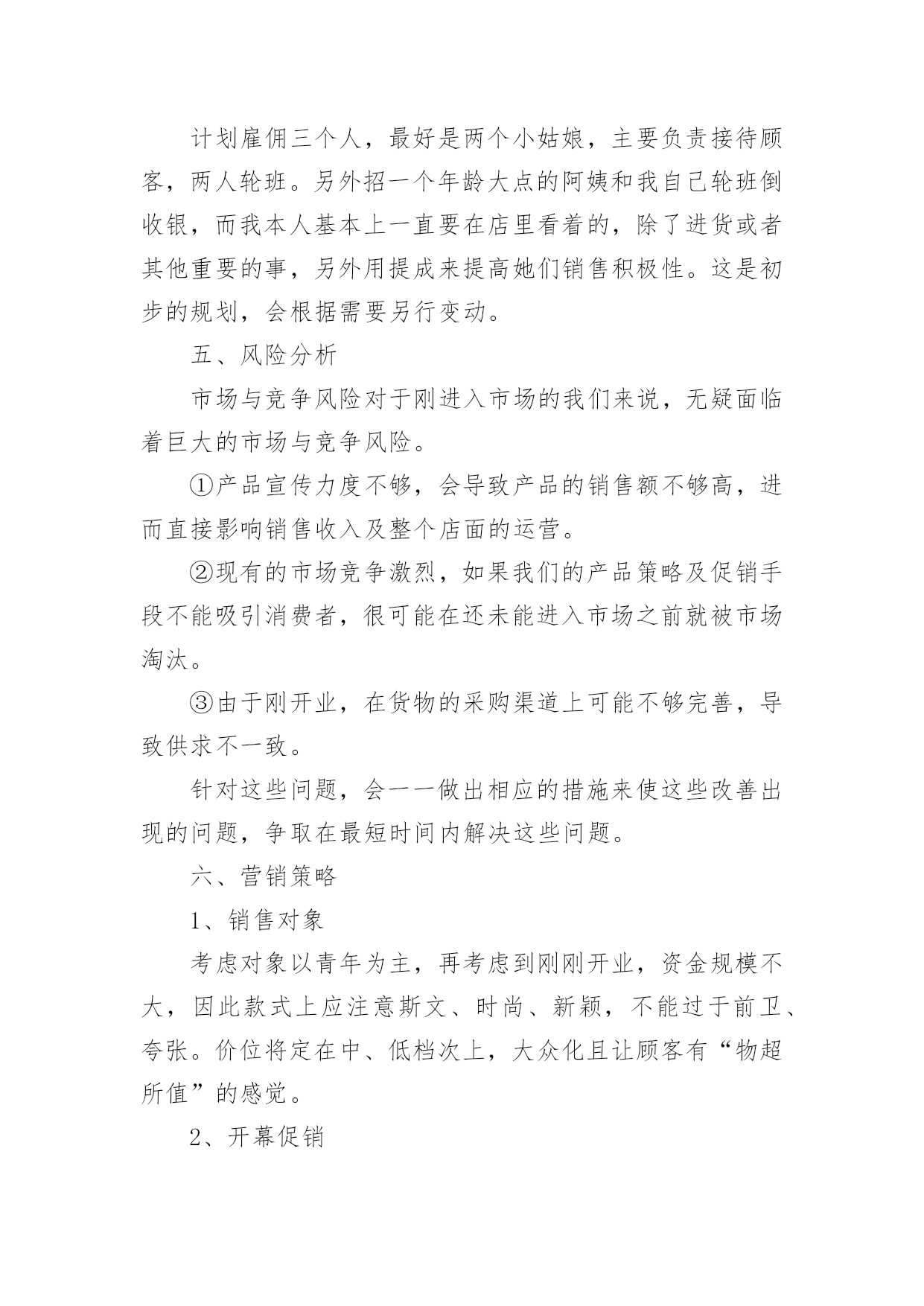 计划雇佣三个人，最好是两个小姑娘，主要负责接待顾客，两人轮班。另外招一个年龄大点的阿姨和我自己轮班倒收银，而我本人基本上一直要在店里看着的，除了进货或者其他重要的事，另外用提成来提高她们销售积极性。这是初步的规划，会根据需要另行变动。

五、风险分析

市场与竞争风险对于刚进入市场的我们来说，无疑面临着巨大的市场与竞争风险。

①产品宣传力度不够，会导致产品的销售额不够高，进而直接影响销售收入及整个店面的运营。

②现有的市场竞争激烈，如果我们的产品策略及促销手段不能吸引消费者，很可能在还未能进入市场之前就被市场淘汰。

③由于刚开业，在货物的采购渠道上可能不够完善，导致供求不一致。

针对这些问题，会一一做出相应的措施来使这些改善出现的问题，争取在最短时间内解决这些问题。

六、营销策略

1、销售对象

考虑对象以青年为主，再考虑到刚刚开业，资金规模不大，因此款式上应注意斯文、时尚、新颖，不能过于前卫、夸张。价位将定在中、低档次上，大众化且让顾客有“物超所值”的感觉。

2、开幕促销